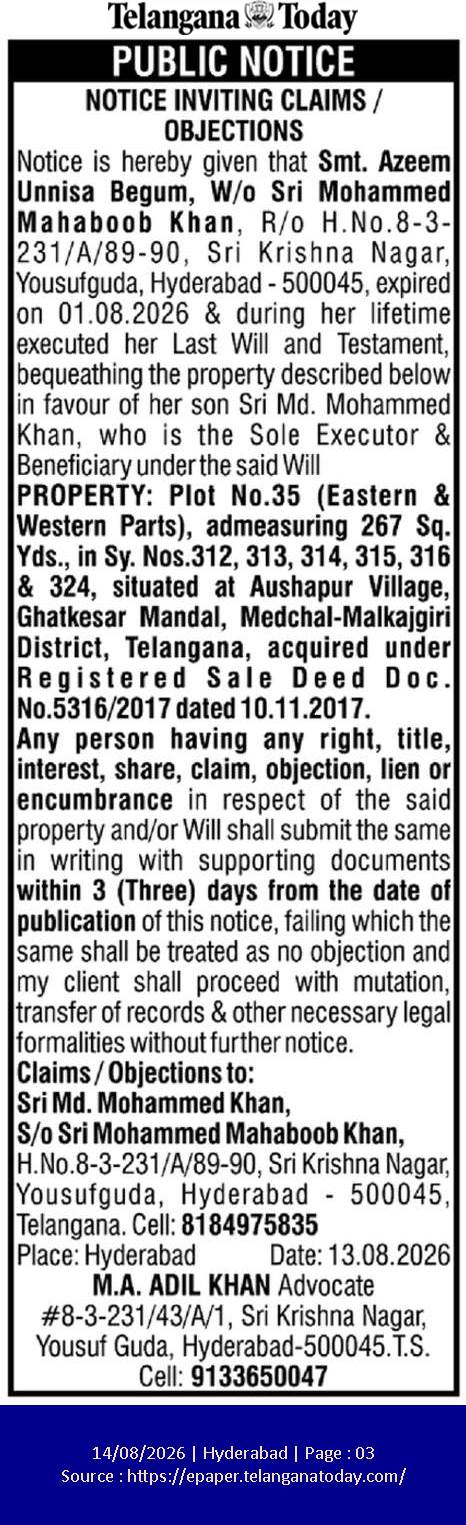 Telangana Today

PUBLIC NOTICE

NOTICE INVITING CLAIMS / OBJECTIONS

Notice is hereby given that Smt. Azeem Unnisa Begum, W/o Sri Mohammed Mahaboob Khan, R/o H.No.8-3-231/A/89-90, Sri Krishna Nagar, Yousufguda, Hyderabad - 500045, expired on 01.08.2026 & during her lifetime executed her Last Will and Testament, bequeathing the property described below in favour of her son Sri Md. Mohammed Khan, who is the Sole Executor & Beneficiary under the said Will

PROPERTY: Plot No.35 (Eastern & Western Parts), admeasuring 267 Sq. Yds., in Sy. Nos.312, 313, 314, 315, 316 & 324, situated at Aushapur Village, Ghatkesar Mandal, Medchal-Malkajgiri District, Telangana, acquired under Registered Sale Deed Doc. No.5316/2017 dated 10.11.2017.

Any person having any right, title, interest, share, claim, objection, lien or encumbrance in respect of the said property and/or Will shall submit the same in writing with supporting documents within 3 (Three) days from the date of publication of this notice, failing which the same shall be treated as no objection and my client shall proceed with mutation, transfer of records & other necessary legal formalities without further notice.

Claims / Objections to:
Sri Md. Mohammed Khan,
S/o Sri Mohammed Mahaboob Khan,
H.No.8-3-231/A/89-90, Sri Krishna Nagar, Yousufguda, Hyderabad - 500045, Telangana. Cell: 8184975835

Place: Hyderabad Date: 13.08.2026

M.A. ADIL KHAN Advocate
#8-3-231/43/A/1, Sri Krishna Nagar, Yousuf Guda, Hyderabad-500045.T.S.
Cell: 9133650047

14/08/2026 | Hyderabad | Page : 03
Source : https://epaper.telanganatoday.com/